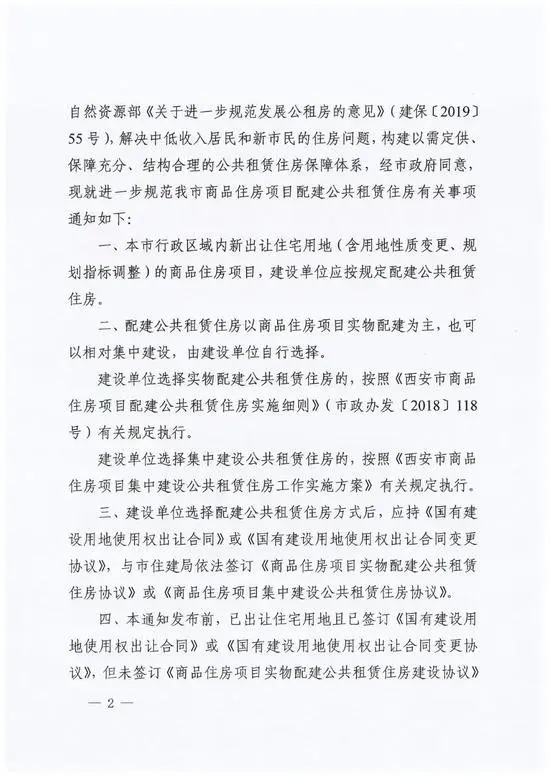 自然资源部《关于进一步规范发展公租房的意见》（建保〔2019〕55号），解决中低收入居民和新市民的住房问题，构建以需定供、保障充分、结构合理的公共租赁住房保障体系，经市政府同意，现就进一步规范我市商品住房项目配建公共租赁住房有关事项通知如下：

一、本市行政区域内新出让住宅用地（含用地性质变更、规划指标调整）的商品住房项目，建设单位应按规定配建公共租赁住房。

二、配建公共租赁住房以商品住房项目实物配建为主，也可以相对集中建设，由建设单位自行选择。

建设单位选择实物配建公共租赁住房的，按照《西安市商品住房项目配建公共租赁住房实施细则》（市政办发〔2018〕118号）有关规定执行。

建设单位选择集中建设公共租赁住房的，按照《西安市商品住房项目集中建设公共租赁住房工作实施方案》有关规定执行。

三、建设单位选择配建公共租赁住房方式后，应持《国有建设用地使用权出让合同》或《国有建设用地使用权出让合同变更协议》，与市住建局依法签订《商品住房项目实物配建公共租赁住房协议》或《商品住房项目集中建设公共租赁住房协议》。

四、本通知发布前，已出让住宅用地且已签订《国有建设用地使用权出让合同》或《国有建设用地使用权出让合同变更协议》，但未签订《商品住房项目实物配建公共租赁住房建设协议》

— 2 —